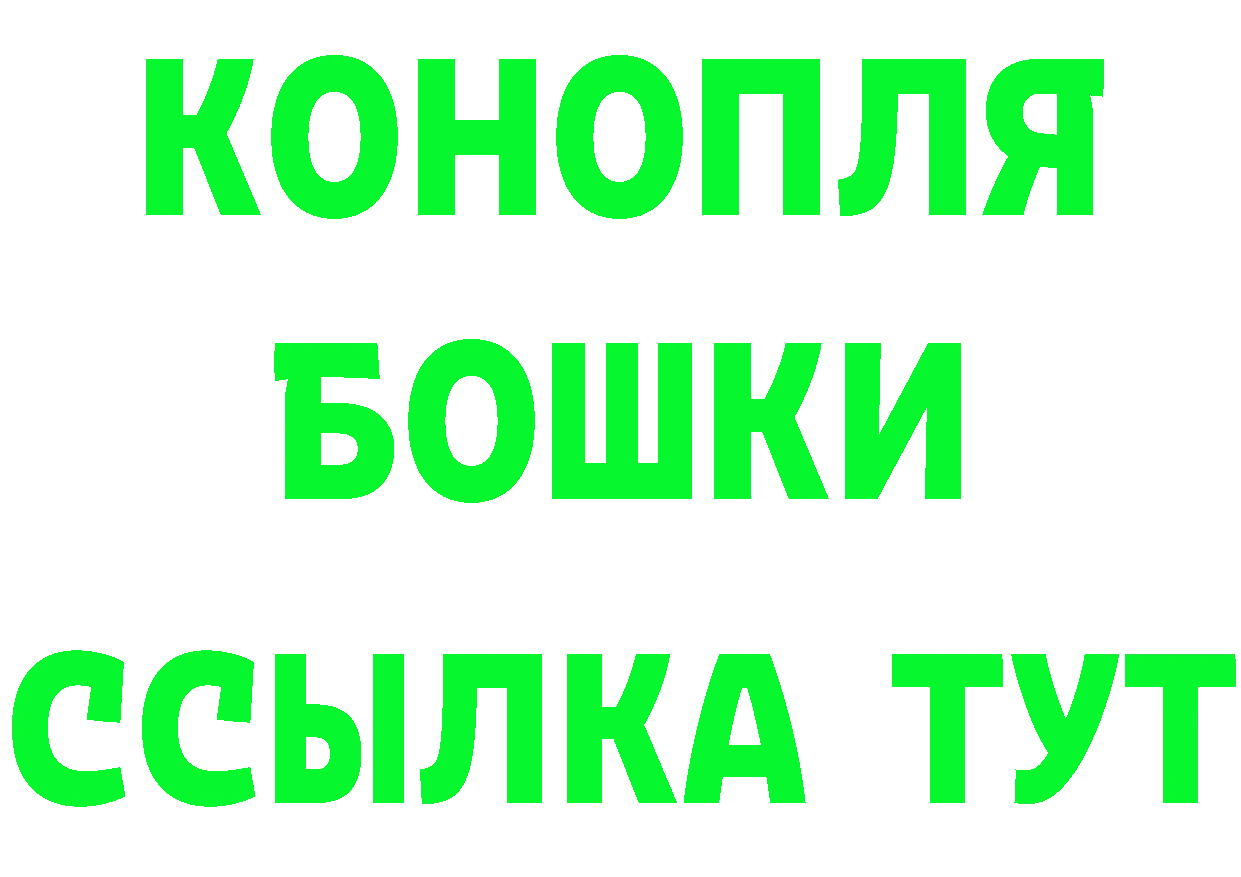 КОНОПЛЯ
БОШКИ
ССЫЛКА ТУТ